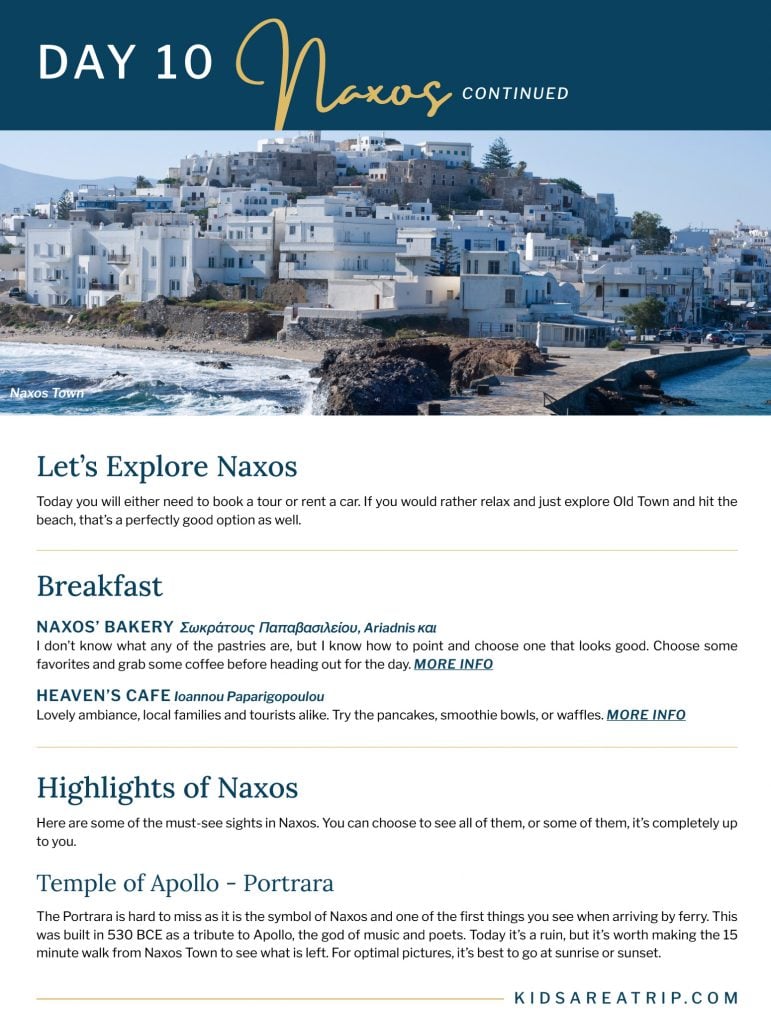 DAY 10 Naxos CONTINUED

Naxos Town

Let's Explore Naxos

Today you will either need to book a tour or rent a car. If you would rather relax and just explore Old Town and hit the beach, that's a perfectly good option as well.

Breakfast

NAXOS' BAKERY Σωκράτους Παπαβασιλείου, Ariadnis και
I don't know what any of the pastries are, but I know how to point and choose one that looks good. Choose some favorites and grab some coffee before heading out for the day. MORE INFO

HEAVEN'S CAFE Ioannou Paparigopoulou
Lovely ambiance, local families and tourists alike. Try the pancakes, smoothie bowls, or waffles. MORE INFO

Highlights of Naxos

Here are some of the must-see sights in Naxos. You can choose to see all of them, or some of them, it's completely up to you.

Temple of Apollo - Portrara

The Portrara is hard to miss as it is the symbol of Naxos and one of the first things you see when arriving by ferry. This was built in 530 BCE as a tribute to Apollo, the god of music and poets. Today it's a ruin, but it's worth making the 15 minute walk from Naxos Town to see what is left. For optimal pictures, it's best to go at sunrise or sunset.

KIDSAREATRIP.COM